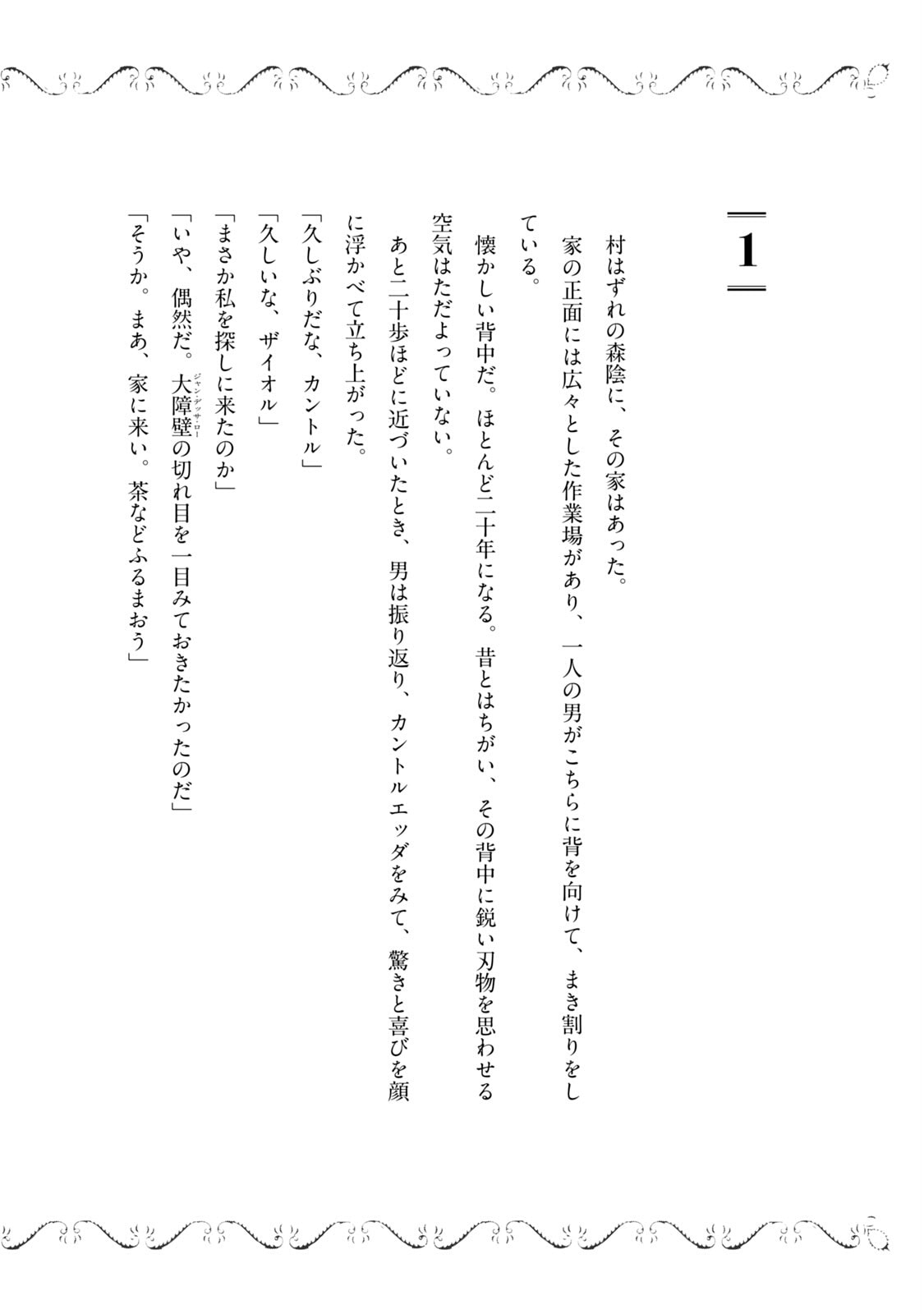 1

村はずれの森陰に、その家はあった。

家の正面には広々とした作業場があり、一人の男がこちらに背を向けて、まき割りをしている。

懐かしい背中だ。ほとんど二十年になる。昔とはちがい、その背中に鋭い刃物を思わせる空気はただよっていない。

あと二十歩ほどに近づいたとき、男は振り返り、カントルエッダをみて、驚きと喜びを顔に浮かべて立ち上がった。

「久しぶりだな、カントル」

「久しいな、ザイオル」

「まさか私を探しに来たのか」

「いや、偶然だ。大障壁（ジャン・デッサ・ロー）の切れ目を一目みておきたかったのだ」

「そうか。まあ、家に来い。茶などふるまおう」